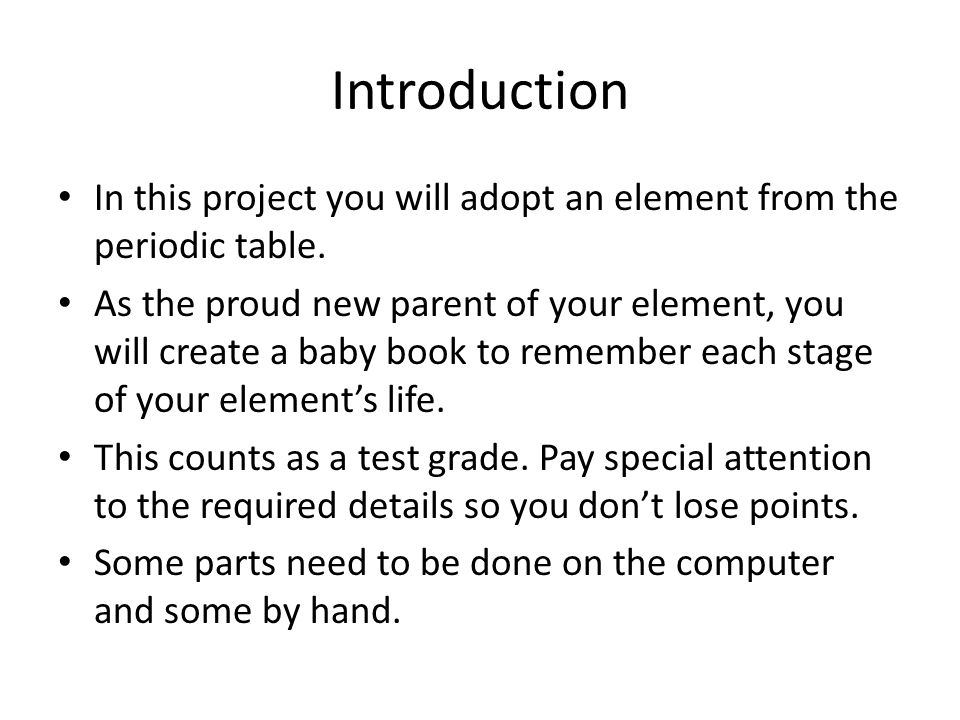 Introduction

• In this project you will adopt an element from the periodic table.
• As the proud new parent of your element, you will create a baby book to remember each stage of your element’s life.
• This counts as a test grade. Pay special attention to the required details so you don’t lose points.
• Some parts need to be done on the computer and some by hand.